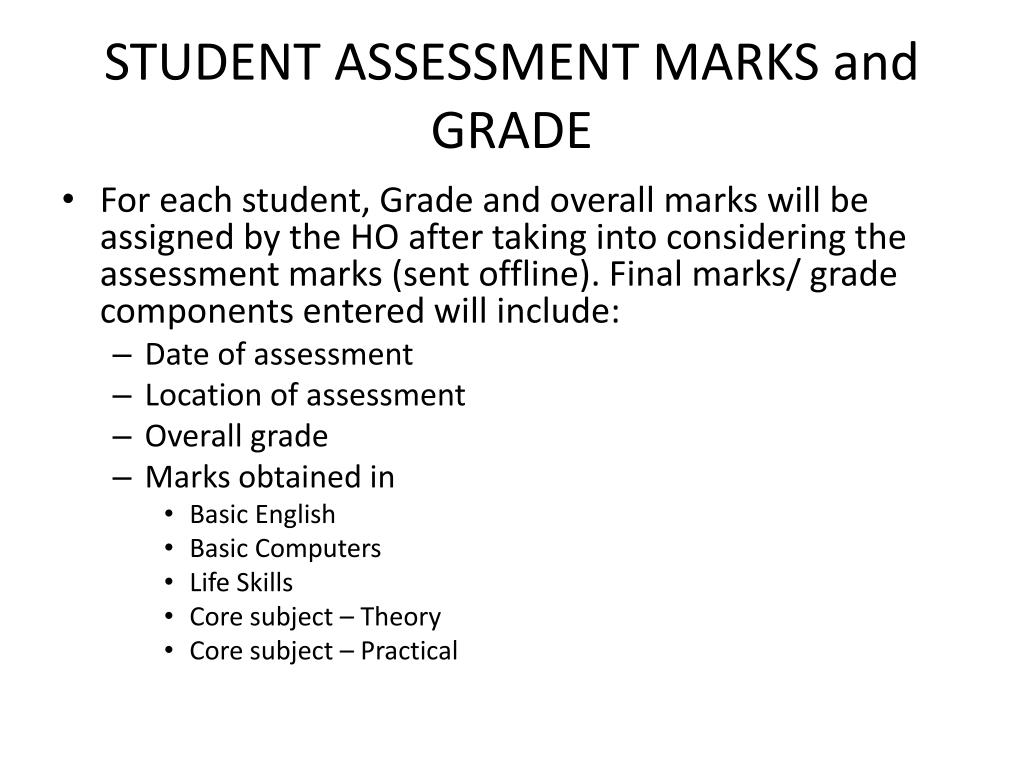 STUDENT ASSESSMENT MARKS and GRADE

• For each student, Grade and overall marks will be assigned by the HO after taking into considering the assessment marks (sent offline). Final marks/ grade components entered will include:
  – Date of assessment
  – Location of assessment
  – Overall grade
  – Marks obtained in
    • Basic English
    • Basic Computers
    • Life Skills
    • Core subject – Theory
    • Core subject – Practical